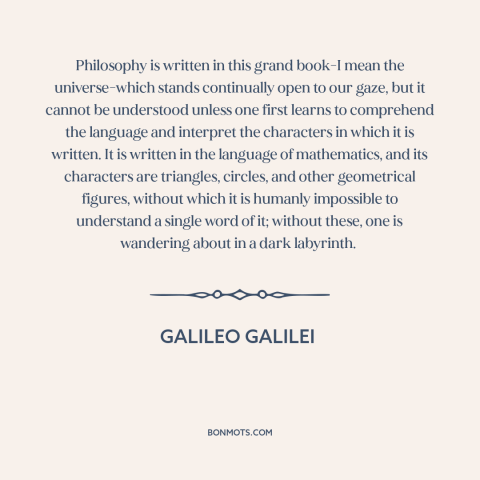 Philosophy is written in this grand book–I mean the universe–which stands continually open to our gaze, but it cannot be understood unless one first learns to comprehend the language and interpret the characters in which it is written. It is written in the language of mathematics, and its characters are triangles, circles, and other geometrical figures, without which it is humanly impossible to understand a single word of it; without these, one is wandering about in a dark labyrinth.

GALILEO GALILEI

BONMOTS.COM